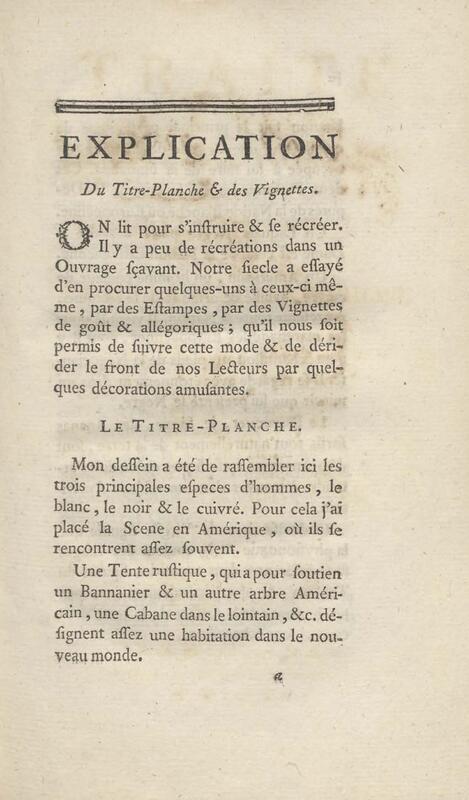 EXPLICATION

Du Titre-Planche & des Vignettes.

ON lit pour s'inſtruire & ſe récréer. Il y a peu de récréations dans un Ouvrage ſçavant. Notre ſiecle a eſſayé d'en procurer quelques-uns à ceux-ci même, par des Eſtampes, par des Vignettes de goût & allégoriques; qu'il nous ſoit permis de ſuivre cette mode & de dérider le front de nos Lecteurs par quelques décorations amuſantes.

LE TITRE-PLANCHE.

Mon deſſein a été de raſſembler ici les trois principales eſpeces d'hommes, le blanc, le noir & le cuivré. Pour cela j'ai placé la Scene en Amérique, où ils ſe rencontrent aſſez ſouvent.

Une Tente ruſtique, qui a pour ſoutien un Bannanier & un autre arbre Américain, une Cabane dans le lointain, &c. déſignent aſſez une habitation dans le nouveau monde.

a